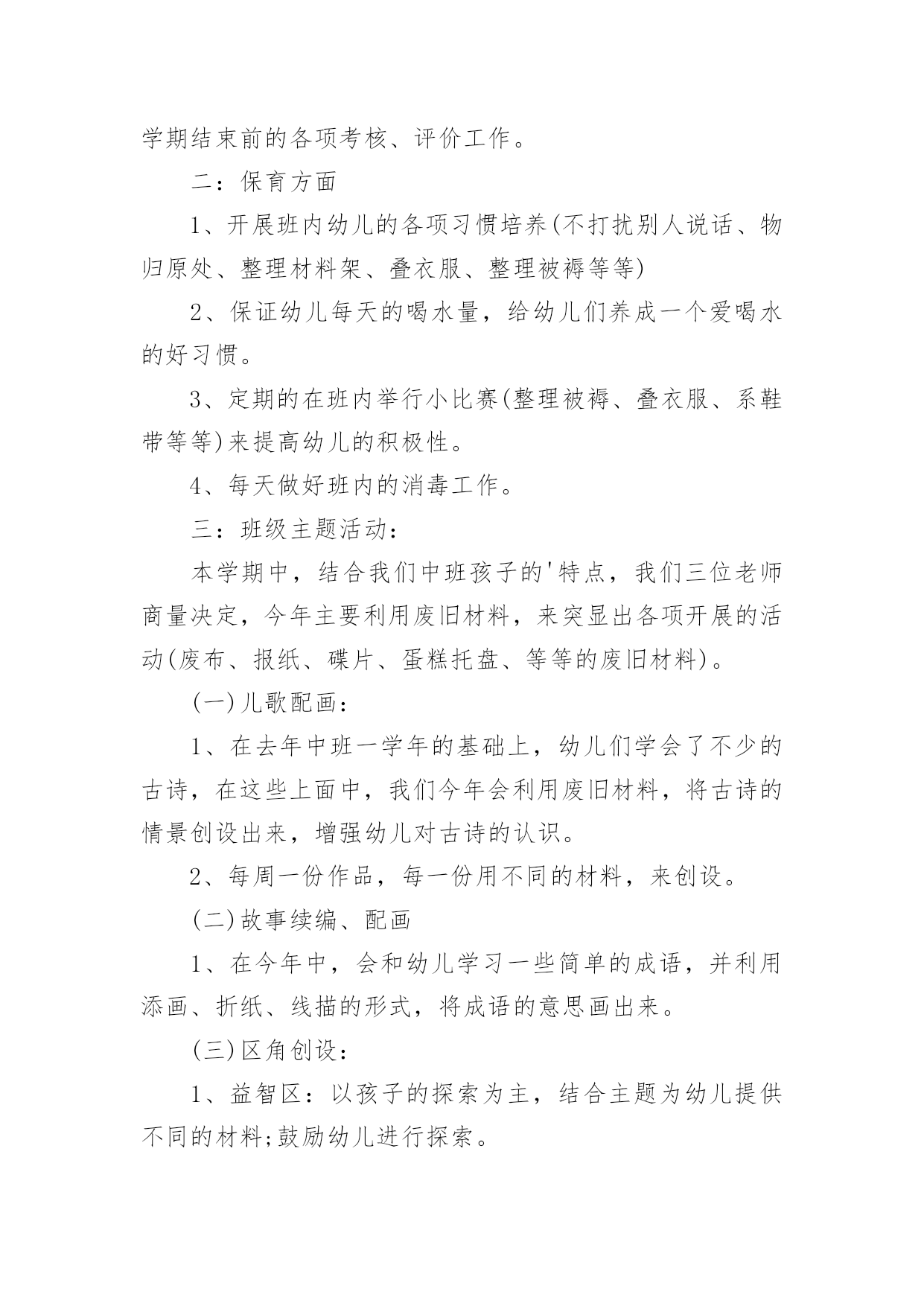 学期结束前的各项考核、评价工作。

二：保育方面

1、开展班内幼儿的各项习惯培养(不打扰别人说话、物归原处、整理材料架、叠衣服、整理被褥等等)

2、保证幼儿每天的喝水量，给幼儿们养成一个爱喝水的好习惯。

3、定期的在班内举行小比赛(整理被褥、叠衣服、系鞋带等等)来提高幼儿的积极性。

4、每天做好班内的消毒工作。

三：班级主题活动：

本学期中，结合我们中班孩子的'特点，我们三位老师商量决定，今年主要利用废旧材料，来突显出各项开展的活动(废布、报纸、碟片、蛋糕托盘、等等的废旧材料)。

(一)儿歌配画：

1、在去年中班一学年的基础上，幼儿们学会了不少的古诗，在这些上面中，我们今年会利用废旧材料，将古诗的情景创设出来，增强幼儿对古诗的认识。

2、每周一份作品，每一份用不同的材料，来创设。

(二)故事续编、配画

1、在今年中，会和幼儿学习一些简单的成语，并利用添画、折纸、线描的形式，将成语的意思画出来。

(三)区角创设：

1、益智区：以孩子的探索为主，结合主题为幼儿提供不同的材料;鼓励幼儿进行探索。